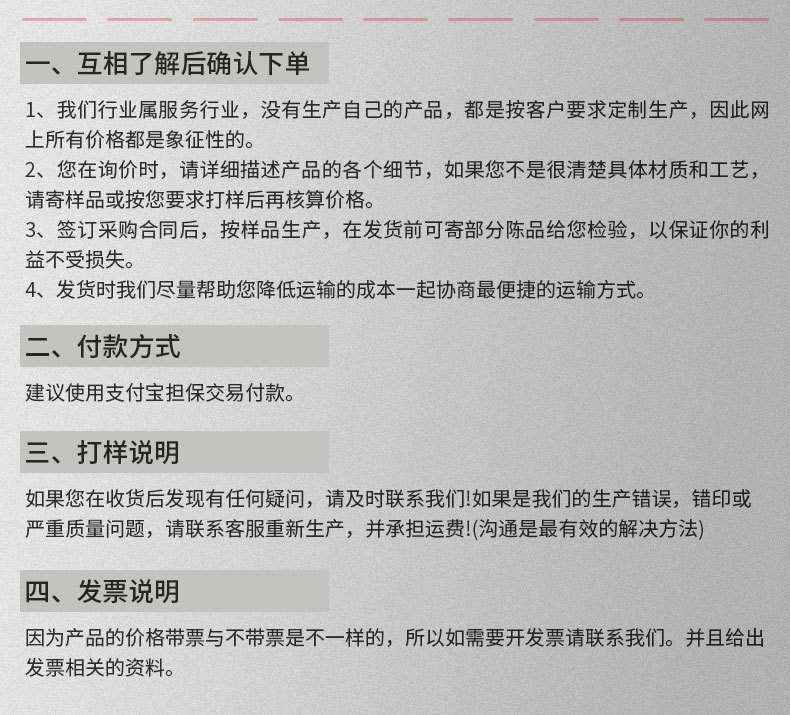 一、互相了解后确认下单

1、我们行业属服务行业，没有生产自己的产品，都是按客户要求定制生产，因此网上所有价格都是象征性的。
2、您在询价时，请详细描述产品的各个细节，如果您不是很清楚具体材质和工艺，请寄样品或按您要求打样后再核算价格。
3、签订采购合同后，按样品生产，在发货前可寄部分陈品给您检验，以保证你的利益不受损失。
4、发货时我们尽量帮助您降低运输的成本一起协商最便捷的运输方式。

二、付款方式

建议使用支付宝担保交易付款。

三、打样说明

如果您在收货后发现有任何疑问，请及时联系我们!如果是我们的生产错误，错印或严重质量问题，请联系客服重新生产，并承担运费!(沟通是最有效的解决方法)

四、发票说明

因为产品的价格带票与不带票是不一样的，所以如需要开发票请联系我们。并且给出发票相关的资料。